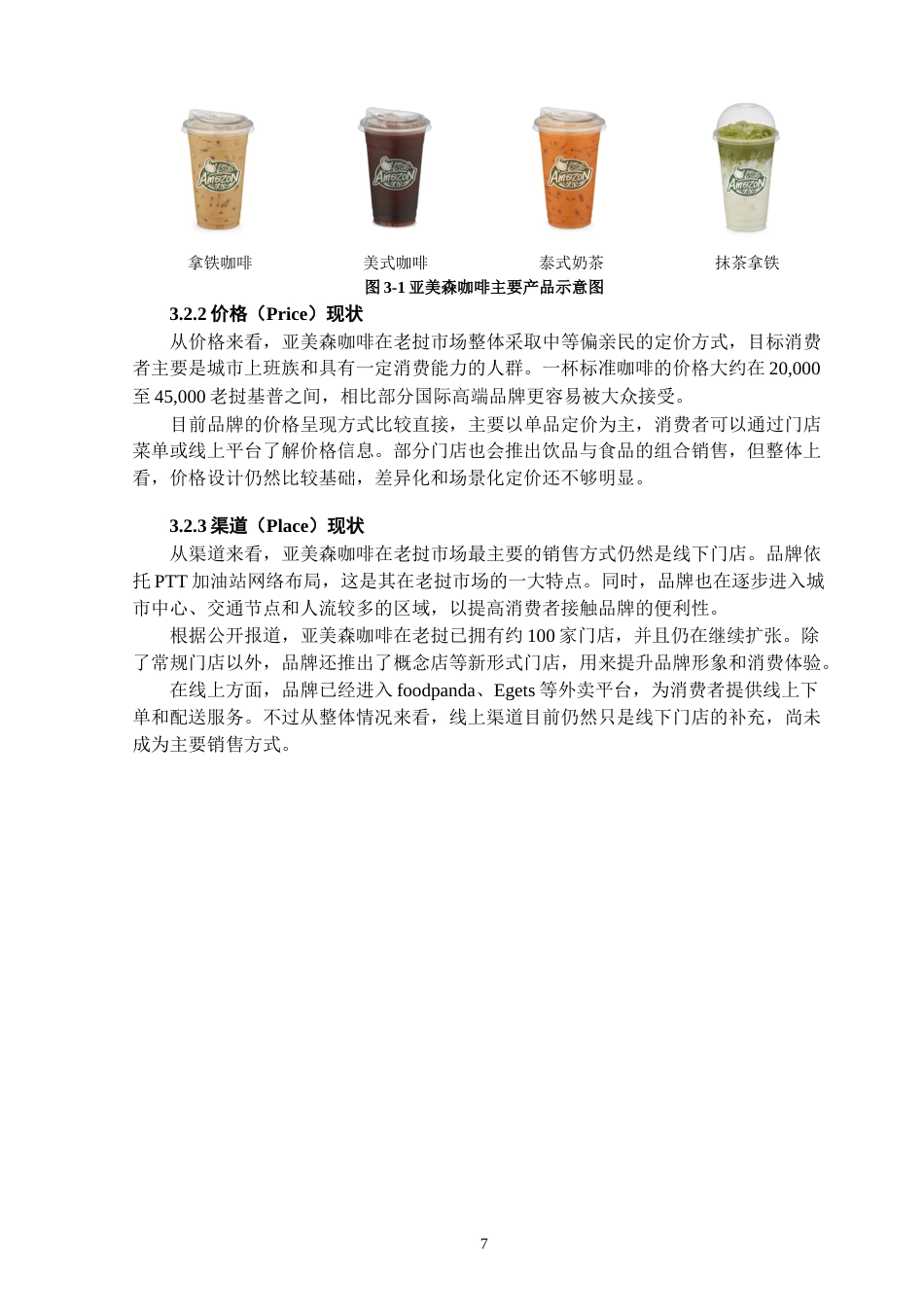 Amazon Amazon Amazon Amazon

拿铁咖啡　　美式咖啡　　泰式奶茶　　抹茶拿铁

图 3-1 亚美森咖啡主要产品示意图

3.2.2 价格（Price）现状

从价格来看，亚美森咖啡在老挝市场整体采取中等偏亲民的定价方式，目标消费者主要是城市上班族和具有一定消费能力的人群。一杯标准咖啡的价格大约在 20,000 至 45,000 老挝基普之间，相比部分国际高端品牌更容易被大众接受。

目前品牌的价格呈现方式比较直接，主要以单品定价为主，消费者可以通过门店菜单或线上平台了解价格信息。部分门店也会推出饮品与食品的组合销售，但整体上看，价格设计仍然比较基础，差异化和场景化定价还不够明显。

3.2.3 渠道（Place）现状

从渠道来看，亚美森咖啡在老挝市场最主要的销售方式仍然是线下门店。品牌依托 PTT 加油站网络布局，这是其在老挝市场的一大特点。同时，品牌也在逐步进入城市中心、交通节点和人流较多的区域，以提高消费者接触品牌的便利性。

根据公开报道，亚美森咖啡在老挝已拥有约 100 家门店，并且仍在继续扩张。除了常规门店以外，品牌还推出了概念店等新形式门店，用来提升品牌形象和消费体验。

在线上方面，品牌已经进入 foodpanda、Egets 等外卖平台，为消费者提供线上下单和配送服务。不过从整体情况来看，线上渠道目前仍然只是线下门店的补充，尚未成为主要销售方式。

7